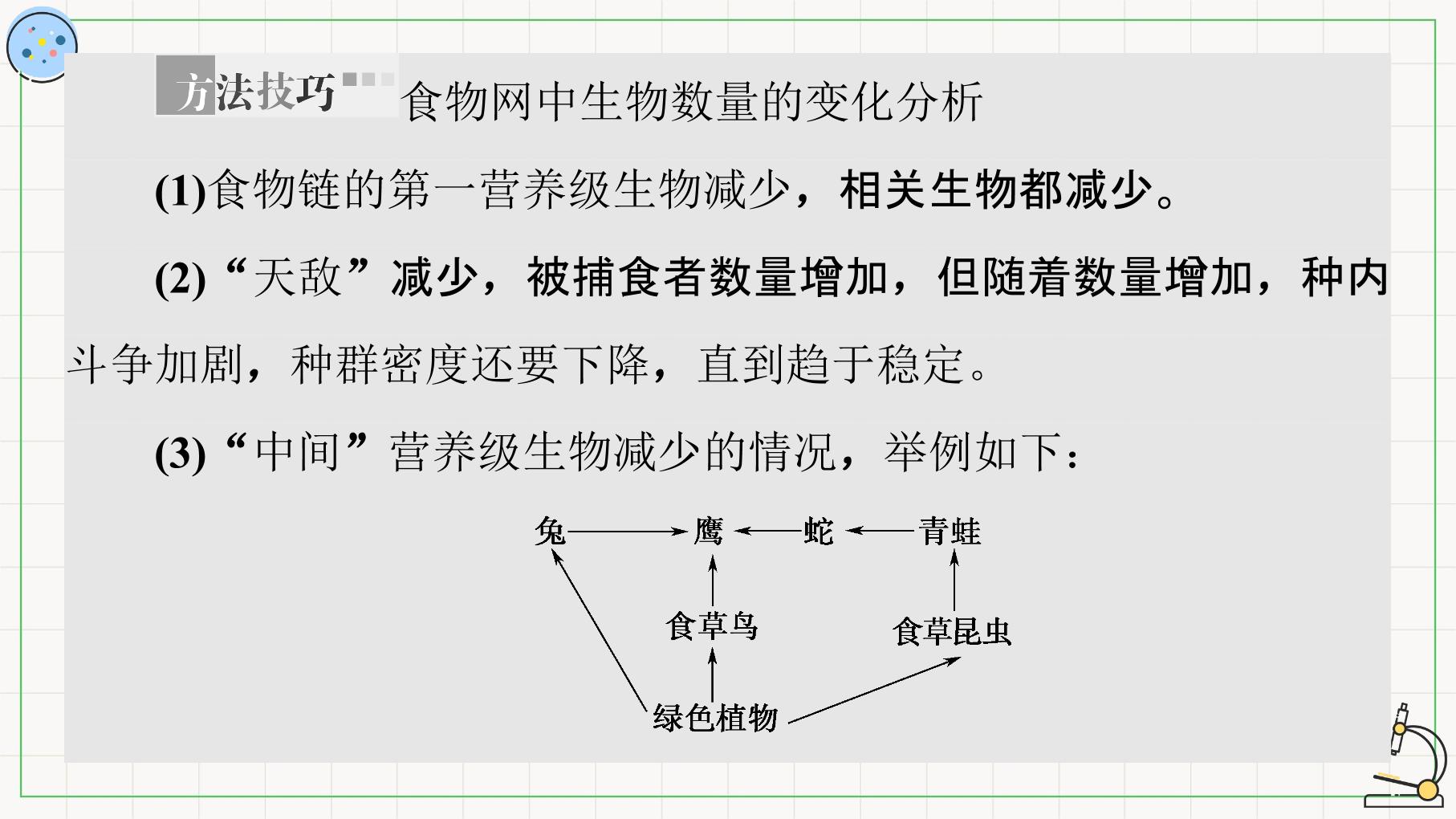 方法技巧 食物网中生物数量的变化分析

(1)食物链的第一营养级生物减少，相关生物都减少。

(2)“天敌”减少，被捕食者数量增加，但随着数量增加，种内斗争加剧，种群密度还要下降，直到趋于稳定。

(3)“中间”营养级生物减少的情况，举例如下：

兔 鹰 蛇 青蛙
食草鸟 食草昆虫
绿色植物